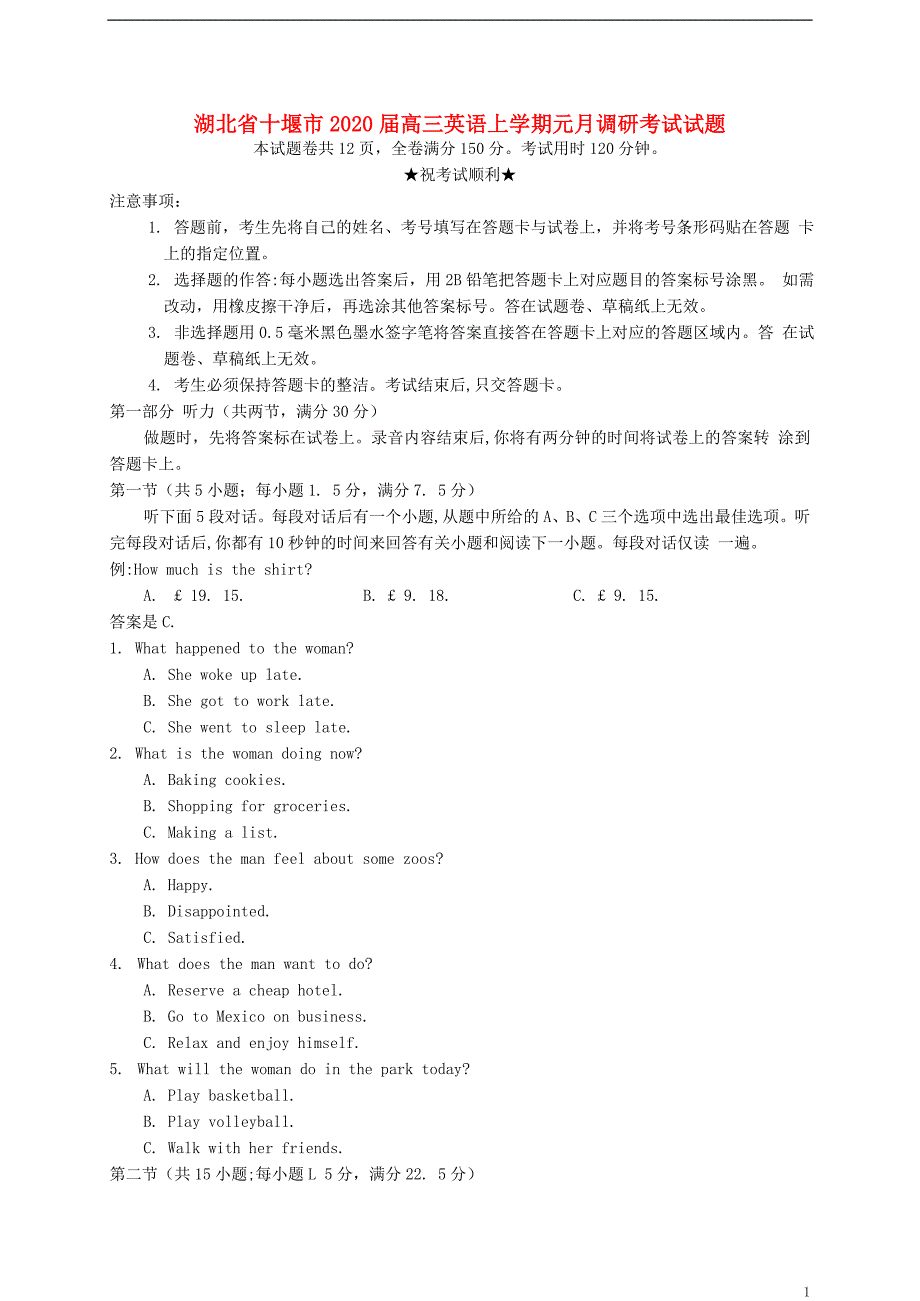 湖北省十堰市2020届高三英语上学期元月调研考试试题
本试题卷共12页，全卷满分150分。考试用时120分钟。
★祝考试顺利★
注意事项：
1. 答题前，考生先将自己的姓名、考号填写在答题卡与试卷上，并将考号条形码贴在答题 卡上的指定位置。
2. 选择题的作答:每小题选出答案后，用2B铅笔把答题卡上对应题目的答案标号涂黑。 如需改动，用橡皮擦干净后，再选涂其他答案标号。答在试题卷、草稿纸上无效。
3. 非选择题用0.5毫米黑色墨水签字笔将答案直接答在答题卡上对应的答题区域内。答 在试题卷、草稿纸上无效。
4. 考生必须保持答题卡的整洁。考试结束后,只交答题卡。
第一部分 听力（共两节，满分30分）
做题时，先将答案标在试卷上。录音内容结束后,你将有两分钟的时间将试卷上的答案转 涂到答题卡上。
第一节（共5小题；每小题1. 5分，满分7. 5分）
听下面5段对话。每段对话后有一个小题,从题中所给的A、B、C三个选项中选出最佳选项。听完每段对话后,你都有10秒钟的时间来回答有关小题和阅读下一小题。每段对话仅读 一遍。
例:How much is the shirt?
A. £ 19. 15. B. £ 9. 18. C. £ 9. 15.
答案是C.
1. What happened to the woman?
A. She woke up late.
B. She got to work late.
C. She went to sleep late.
2. What is the woman doing now?
A. Baking cookies.
B. Shopping for groceries.
C. Making a list.
3. How does the man feel about some zoos?
A. Happy.
B. Disappointed.
C. Satisfied.
4. What does the man want to do?
A. Reserve a cheap hotel.
B. Go to Mexico on business.
C. Relax and enjoy himself.
5. What will the woman do in the park today?
A. Play basketball.
B. Play volleyball.
C. Walk with her friends.
第二节（共15小题;每小题L 5分，满分22. 5分）

1